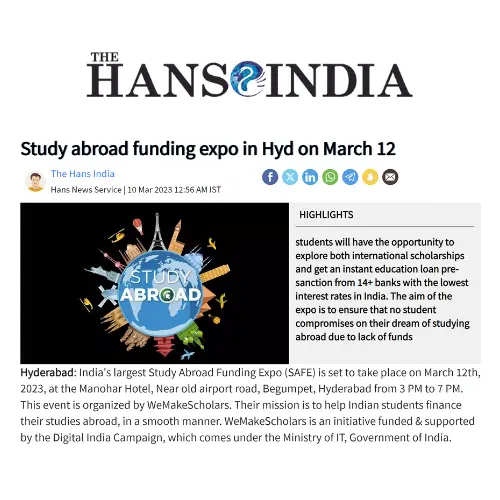 THE HANS INDIA

Study abroad funding expo in Hyd on March 12

The Hans India

Hans News Service | 10 Mar 2023 12:56 AM IST

STUDY ABROAD

HIGHLIGHTS

students will have the opportunity to explore both international scholarships and get an instant education loan pre-sanction from 14+ banks with the lowest interest rates in India. The aim of the expo is to ensure that no student compromises on their dream of studying abroad due to lack of funds

Hyderabad: India's largest Study Abroad Funding Expo (SAFE) is set to take place on March 12th, 2023, at the Manohar Hotel, Near old airport road, Begumpet, Hyderabad from 3 PM to 7 PM. This event is organized by WeMakeScholars. Their mission is to help Indian students finance their studies abroad, in a smooth manner. WeMakeScholars is an initiative funded & supported by the Digital India Campaign, which comes under the Ministry of IT, Government of India.